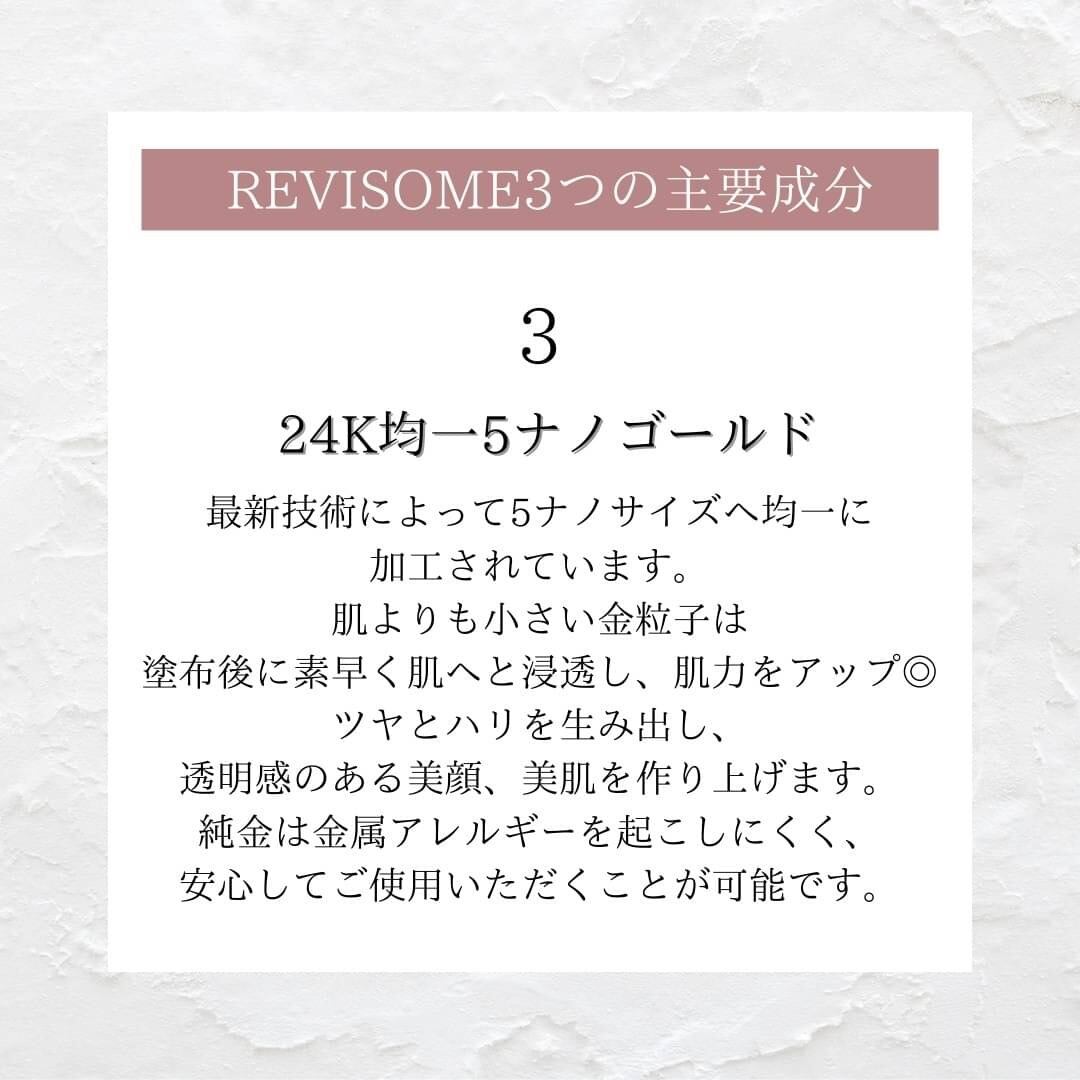 REVISOME3つの主要成分

3

24K均一5ナノゴールド

最新技術によって5ナノサイズへ均一に
加工されています。
肌よりも小さい金粒子は
塗布後に素早く肌へと浸透し、肌力をアップ◎
ツヤとハリを生み出し、
透明感のある美顔、美肌を作り上げます。
純金は金属アレルギーを起こしにくく、
安心してご使用いただくことが可能です。